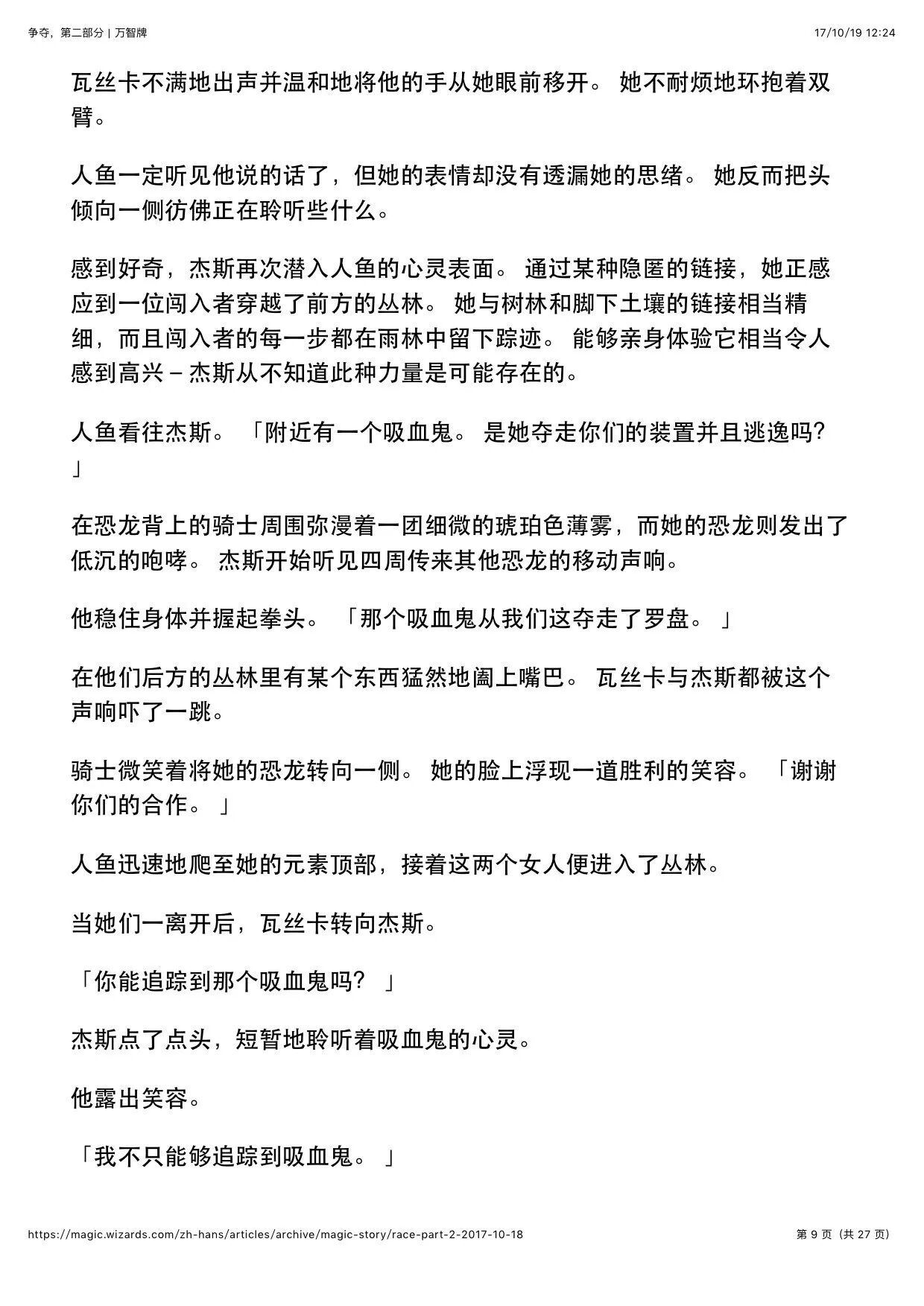 争夺，第二部分 | 万智牌

17/10/19 12:24

瓦丝卡不满地出声并温和地将他的手从她眼前移开。 她不耐烦地环抱着双臂。

人鱼一定听见他说的话了，但她的表情却没有透漏她的思绪。 她反而把头倾向一侧彷佛正在聆听些什么。

感到好奇，杰斯再次潜入人鱼的心灵表面。 通过某种隐匿的链接，她正感应到一位闯入者穿越了前方的丛林。 她与树林和脚下土壤的链接相当精细，而且闯入者的每一步都在雨林中留下踪迹。 能够亲身体验它相当令人感到高兴 – 杰斯从不知道此种力量是可能存在的。

人鱼看往杰斯。 「附近有一个吸血鬼。 是她夺走你们的装置并且逃逸吗? 」

在恐龙背上的骑士周围弥漫着一团细微的琥珀色薄雾，而她的恐龙则发出了低沉的咆哮。 杰斯开始听见四周传来其他恐龙的移动声响。

他稳住身体并握起拳头。 「那个吸血鬼从我们这夺走了罗盘。 」

在他们后方的丛林里有某个东西猛然地阖上嘴巴。 瓦丝卡与杰斯都被这个声响吓了一跳。

骑士微笑着将她的恐龙转向一侧。 她的脸上浮现一道胜利的笑容。 「谢谢你们的合作。 」

人鱼迅速地爬至她的元素顶部，接着这两个女人便进入了丛林。

当她们一离开后，瓦丝卡转向杰斯。

「你能追踪到那个吸血鬼吗? 」

杰斯点了点头，短暂地聆听着吸血鬼的心灵。

他露出笑容。

「我不只能够追踪到吸血鬼。 」

https://magic.wizards.com/zh-hans/articles/archive/magic-story/race-part-2-2017-10-18

第 9 页（共 27 页）